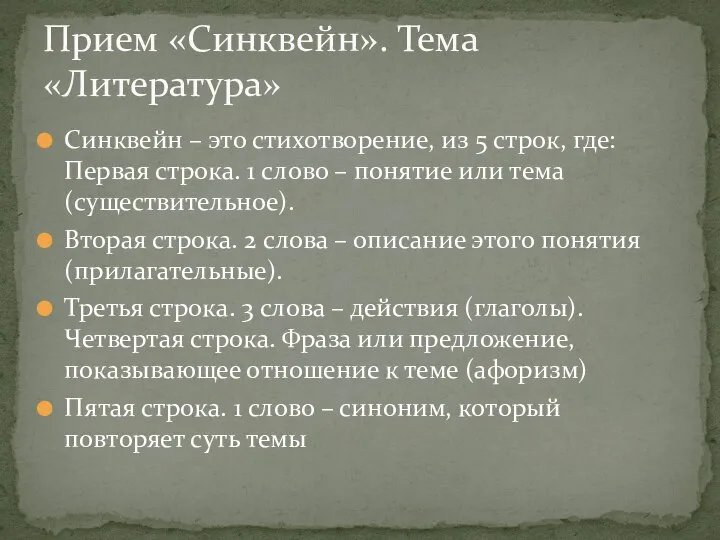 Прием «Синквейн». Тема «Литература»

Синквейн – это стихотворение, из 5 строк, где: Первая строка. 1 слово – понятие или тема (существительное).

Вторая строка. 2 слова – описание этого понятия (прилагательные).

Третья строка. 3 слова – действия (глаголы). Четвертая строка. Фраза или предложение, показывающее отношение к теме (афоризм)

Пятая строка. 1 слово – синоним, который повторяет суть темы